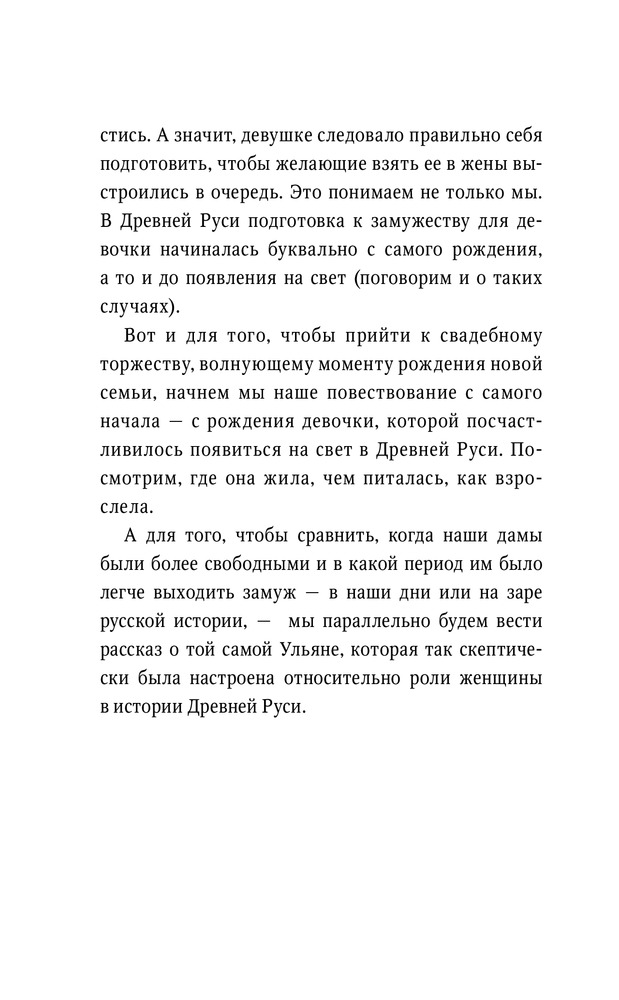 стись. А значит, девушке следовало правильно себя подготовить, чтобы желающие взять ее в жены выстроились в очередь. Это понимаем не только мы. В Древней Руси подготовка к замужеству для девочки начиналась буквально с самого рождения, а то и до появления на свет (поговорим и о таких случаях).

Вот и для того, чтобы прийти к свадебному торжеству, волнующему моменту рождения новой семьи, начнем мы наше повествование с самого начала — с рождения девочки, которой посчастливилось появиться на свет в Древней Руси. Посмотрим, где она жила, чем питалась, как взрослела.

А для того, чтобы сравнить, когда наши дамы были более свободными и в какой период им было легче выходить замуж — в наши дни или на заре русской истории, — мы параллельно будем вести рассказ о той самой Ульяне, которая так скептически была настроена относительно роли женщины в истории Древней Руси.